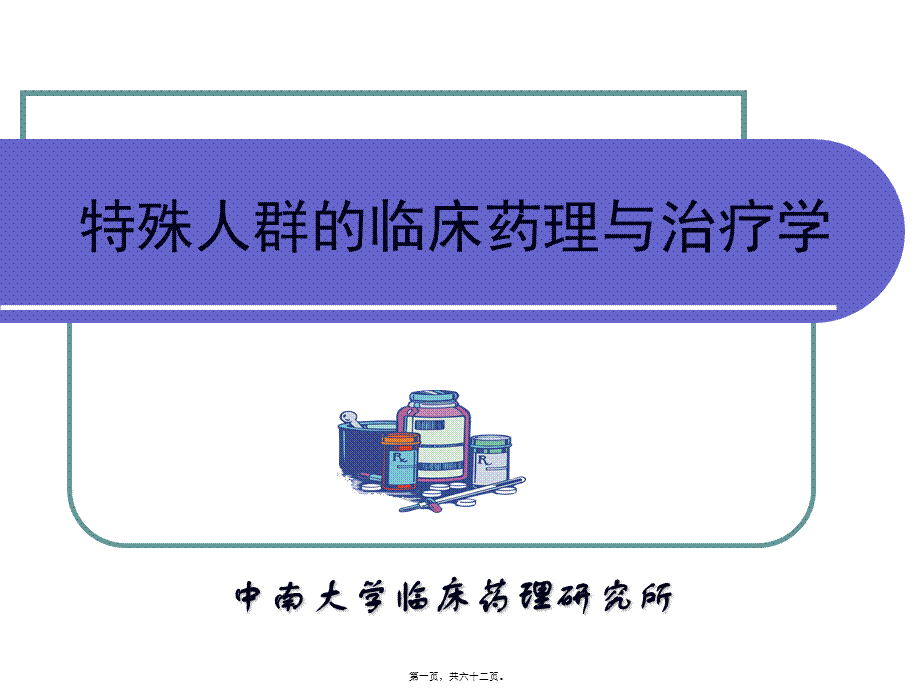 特殊人群的临床药理与治疗学

中南大学临床药理研究所

第一页，共六十二页。